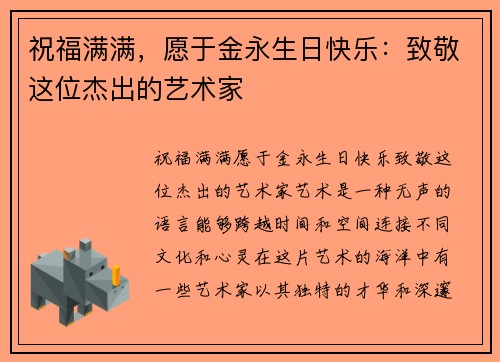 祝福满满，愿于金永生日快乐：致敬这位杰出的艺术家

祝福满满愿于金永生日快乐致敬这位杰出的艺术家艺术是一种无声的语言能够跨越时间和空间连接不同文化和心灵在这片艺术的海洋中有一些艺术家以其独特的才华和深邃